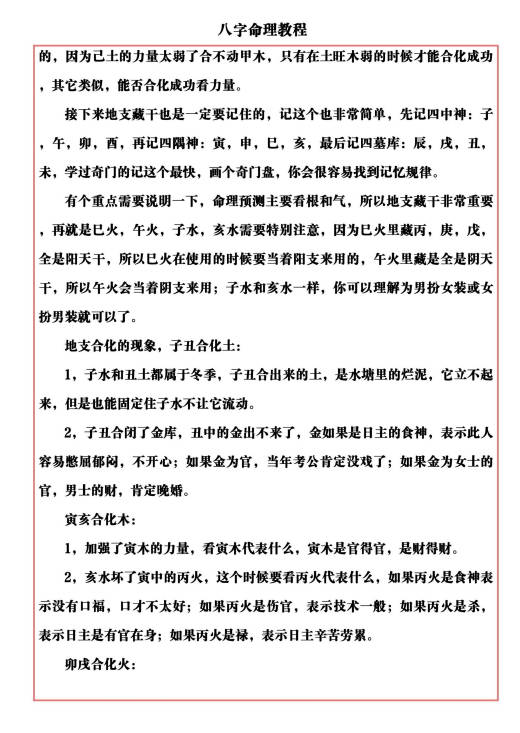 八字命理教程

的，因为己土的力量太弱了合不动甲木，只有在土旺木弱的时候才能合化成功，其它类似，能否合化成功看力量。

接下来地支藏干也是一定要记住的，记这个也非常简单，先记四中神：子，午，卯，酉，再记四隅神：寅，申，巳，亥，最后记四墓库：辰，戌，丑，未，学过奇门的记这个最快，画个奇门盘，你会很容易找到记忆规律。

有个重点需要说明一下，命理预测主要看根和气，所以地支藏干非常重要，再就是巳火，午火，子水，亥水需要特别注意，因为巳火里藏丙，庚，戊，全是阳天干，所以巳火在使用的时候要当着阳支来用的，午火里藏是全是阴天干，所以午火会当着阴支来用；子水和亥水一样，你可以理解为男扮女装或女扮男装就可以了。

地支合化的现象，子丑合化土：

1，子水和丑土都属于冬季，子丑合出来的土，是水塘里的烂泥，它立不起来，但是也能固定住子水不让它流动。

2，子丑合闭了金库，丑中的金出不来了，金如果是日主的食神，表示此人容易憋屈郁闷，不开心；如果金为官，当年考公肯定没戏了；如果金为女士的官，男士的财，肯定晚婚。

寅亥合化木：

1，加强了寅木的力量，看寅木代表什么，寅木是官得官，是财得财。

2，亥水坏了寅中的丙火，这个时候要看丙火代表什么，如果丙火是食神表示没有口福，口才不太好；如果丙火是伤官，表示技术一般；如果丙火是杀，表示日主是有官在身；如果丙火是禄，表示日主辛苦劳累。

卯戌合化火：